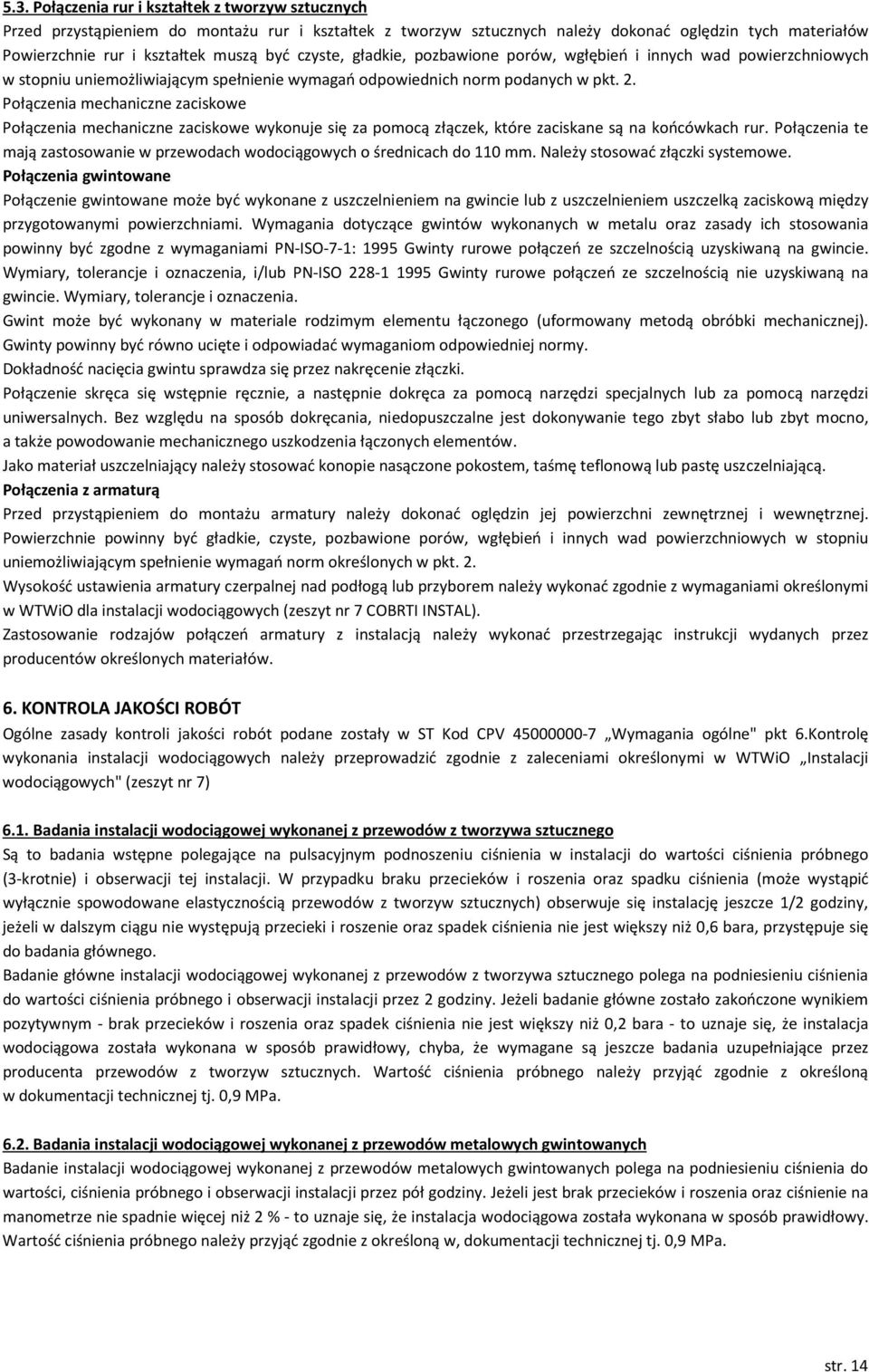 5.3. Połączenia rur i kształtek z tworzyw sztucznych

Przed przystąpieniem do montażu rur i kształtek z tworzyw sztucznych należy dokonać oględzin tych materiałów Powierzchnie rur i kształtek muszą być czyste, gładkie, pozbawione porów, wgłębień i innych wad powierzchniowych w stopniu uniemożliwiającym spełnienie wymagań odpowiednich norm podanych w pkt. 2.

Połączenia mechaniczne zaciskowe

Połączenia mechaniczne zaciskowe wykonuje się za pomocą złączek, które zaciskane są na końcówkach rur. Połączenia te mają zastosowanie w przewodach wodociągowych o średnicach do 110 mm. Należy stosować złączki systemowe.

Połączenia gwintowane

Połączenie gwintowane może być wykonane z uszczelnieniem na gwincie lub z uszczelnieniem uszczelką zaciskową między przygotowanymi powierzchniami. Wymagania dotyczące gwintów wykonanych w metalu oraz zasady ich stosowania powinny być zgodne z wymaganiami PN-ISO-7-1: 1995 Gwinty rurowe połączeń ze szczelnością uzyskiwaną na gwincie. Wymiary, tolerancje i oznaczenia, i/lub PN-ISO 228-1 1995 Gwinty rurowe połączeń ze szczelnością nie uzyskiwaną na gwincie. Wymiary, tolerancje i oznaczenia.

Gwint może być wykonany w materiale rodzimym elementu łączonego (uformowany metodą obróbki mechanicznej). Gwinty powinny być równo ucięte i odpowiadać wymaganiom odpowiedniej normy.

Dokładność nacięcia gwintu sprawdza się przez nakręcenie złączki.

Połączenie skręca się wstępnie ręcznie, a następnie dokręca za pomocą narzędzi specjalnych lub za pomocą narzędzi uniwersalnych. Bez względu na sposób dokręcania, niedopuszczalne jest dokonywanie tego zbyt słabo lub zbyt mocno, a także powodowanie mechanicznego uszkodzenia łączonych elementów.

Jako materiał uszczelniający należy stosować konopie nasączone pokostem, taśmę teflonową lub pastę uszczelniającą.

Połączenia z armaturą

Przed przystąpieniem do montażu armatury należy dokonać oględzin jej powierzchni zewnętrznej i wewnętrznej. Powierzchnie powinny być gładkie, czyste, pozbawione porów, wgłębień i innych wad powierzchniowych w stopniu uniemożliwiającym spełnienie wymagań norm określonych w pkt. 2.

Wysokość ustawienia armatury czerpalnej nad podłogą lub przyborem należy wykonać zgodnie z wymaganiami określonymi w WTWiO dla instalacji wodociągowych (zeszyt nr 7 COBRTI INSTAL).

Zastosowanie rodzajów połączeń armatury z instalacją należy wykonać przestrzegając instrukcji wydanych przez producentów określonych materiałów.

6. KONTROLA JAKOŚCI ROBÓT

Ogólne zasady kontroli jakości robót podane zostały w ST Kod CPV 45000000-7 „Wymagania ogólne" pkt 6.Kontrolę wykonania instalacji wodociągowych należy przeprowadzić zgodnie z zaleceniami określonymi w WTWiO „Instalacji wodociągowych" (zeszyt nr 7)

6.1. Badania instalacji wodociągowej wykonanej z przewodów z tworzywa sztucznego

Są to badania wstępne polegające na pulsacyjnym podnoszeniu ciśnienia w instalacji do wartości ciśnienia próbnego (3-krotnie) i obserwacji tej instalacji. W przypadku braku przecieków i roszenia oraz spadku ciśnienia (może wystąpić wyłącznie spowodowane elastycznością przewodów z tworzyw sztucznych) obserwuje się instalację jeszcze 1/2 godziny, jeżeli w dalszym ciągu nie występują przecieki i roszenie oraz spadek ciśnienia nie jest większy niż 0,6 bara, przystępuje się do badania głównego.

Badanie główne instalacji wodociągowej wykonanej z przewodów z tworzywa sztucznego polega na podniesieniu ciśnienia do wartości ciśnienia próbnego i obserwacji instalacji przez 2 godziny. Jeżeli badanie główne zostało zakończone wynikiem pozytywnym - brak przecieków i roszenia oraz spadek ciśnienia nie jest większy niż 0,2 bara - to uznaje się, że instalacja wodociągowa została wykonana w sposób prawidłowy, chyba, że wymagane są jeszcze badania uzupełniające przez producenta przewodów z tworzyw sztucznych. Wartość ciśnienia próbnego należy przyjąć zgodnie z określoną w dokumentacji technicznej tj. 0,9 MPa.

6.2. Badania instalacji wodociągowej wykonanej z przewodów metalowych gwintowanych

Badanie instalacji wodociągowej wykonanej z przewodów metalowych gwintowanych polega na podniesieniu ciśnienia do wartości, ciśnienia próbnego i obserwacji instalacji przez pół godziny. Jeżeli jest brak przecieków i roszenia oraz ciśnienie na manometrze nie spadnie więcej niż 2 % - to uznaje się, że instalacja wodociągowa została wykonana w sposób prawidłowy. Wartość ciśnienia próbnego należy przyjąć zgodnie z określoną w, dokumentacji technicznej tj. 0,9 MPa.

str. 14